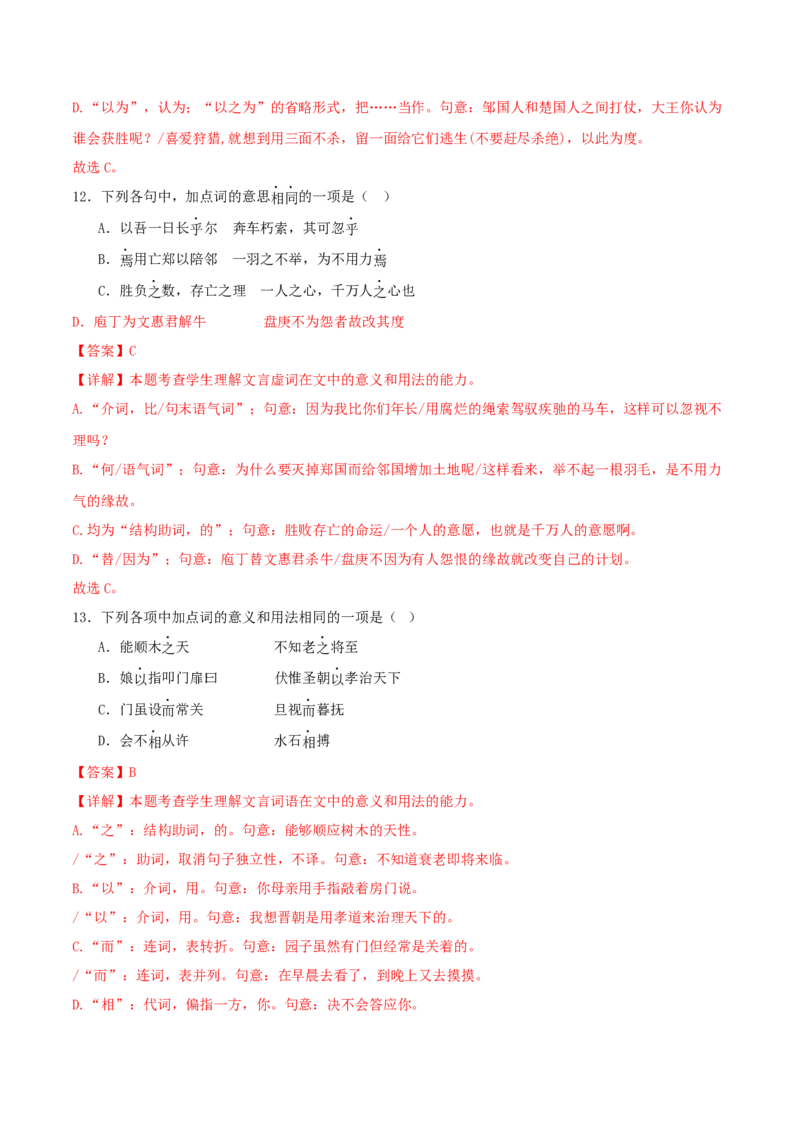 D.“以为”，认为；“以之为”的省略形式，把……当作。句意：邹国人和楚国人之间打仗，大王你认为谁会获胜呢？/喜爱狩猎,就想到用三面不杀，留一面给它们逃生(不要赶尽杀绝)，以此为度。

故选C。

12．下列各句中，加点词的意思相同的一项是（ ）

A．以吾一日长乎尔 奔车朽索，其可忽乎

B．焉用亡郑以陪邻 一羽之不举，为不用力焉

C．胜负之数，存亡之理 一人之心，千万人之心也

D．庖丁为文惠君解牛 盘庚不为怨者故改其度

【答案】C

【详解】本题考查学生理解文言虚词在文中的意义和用法的能力。

A.“介词，比/句末语气词”；句意：因为我比你们年长/用腐烂的绳索驾驭疾驰的马车，这样可以忽视不理吗？

B.“何/语气词”；句意：为什么要灭掉郑国而给邻国增加土地呢/这样看来，举不起一根羽毛，是不用力气的缘故。

C.均为“结构助词，的”；句意：胜败存亡的命运/一个人的意愿，也就是千万人的意愿啊。

D.“替/因为”；句意：庖丁替文惠君杀牛/盘庚不因为有人怨恨的缘故就改变自己的计划。

故选C。

13．下列各项中加点词的意义和用法相同的一项是（ ）

A．能顺木之天 不知老之将至

B．娘以指叩门扉曰 伏惟圣朝以孝治天下

C．门虽设而常关 旦视而暮抚

D．会不相从许 水石相搏

【答案】B

【详解】本题考查学生理解文言词语在文中的意义和用法的能力。

A.“之”：结构助词，的。句意：能够顺应树木的天性。

/“之”：助词，取消句子独立性，不译。句意：不知道衰老即将来临。

B.“以”：介词，用。句意：你母亲用手指敲着房门说。

/“以”：介词，用。句意：我想晋朝是用孝道来治理天下的。

C.“而”：连词，表转折。句意：园子虽然有门但经常是关着的。

/“而”：连词，表并列。句意：在早晨去看了，到晚上又去摸摸。

D.“相”：代词，偏指一方，你。句意：决不会答应你。